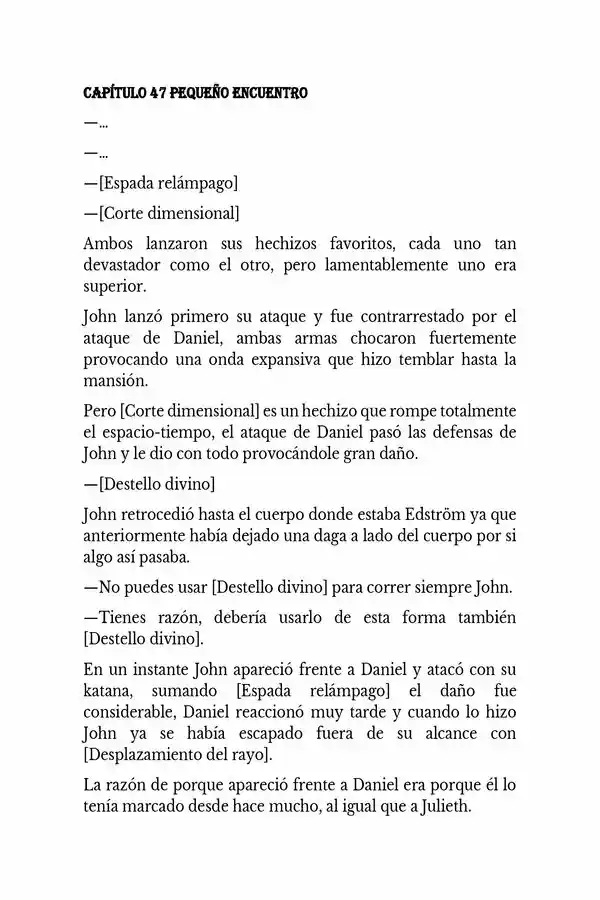 CAPÍTULO 47 PEQUEÑO ENCUENTRO

—...

—...

—[Espada relámpago]

—[Corte dimensional]

Ambos lanzaron sus hechizos favoritos, cada uno tan devastador como el otro, pero lamentablemente uno era superior.

John lanzó primero su ataque y fue contrarrestado por el ataque de Daniel, ambas armas chocaron fuertemente provocando una onda expansiva que hizo temblar hasta la mansión.

Pero [Corte dimensional] es un hechizo que rompe totalmente el espacio-tiempo, el ataque de Daniel pasó las defensas de John y le dio con todo provocándole gran daño.

—[Destello divino]

John retrocedió hasta el cuerpo donde estaba Edström ya que anteriormente había dejado una daga a lado del cuerpo por si algo así pasaba.

—No puedes usar [Destello divino] para correr siempre John.

—Tienes razón, debería usarlo de esta forma también [Destello divino].

En un instante John apareció frente a Daniel y atacó con su katana, sumando [Espada relámpago] el daño fue considerable, Daniel reaccionó muy tarde y cuando lo hizo John ya se había escapado fuera de su alcance con [Desplazamiento del rayo].

La razón de porque apareció frente a Daniel era porque él lo tenía marcado desde hace mucho, al igual que a Julieth.